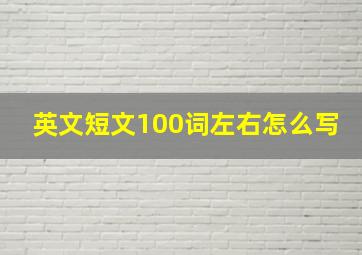 英文短文100词左右怎么写